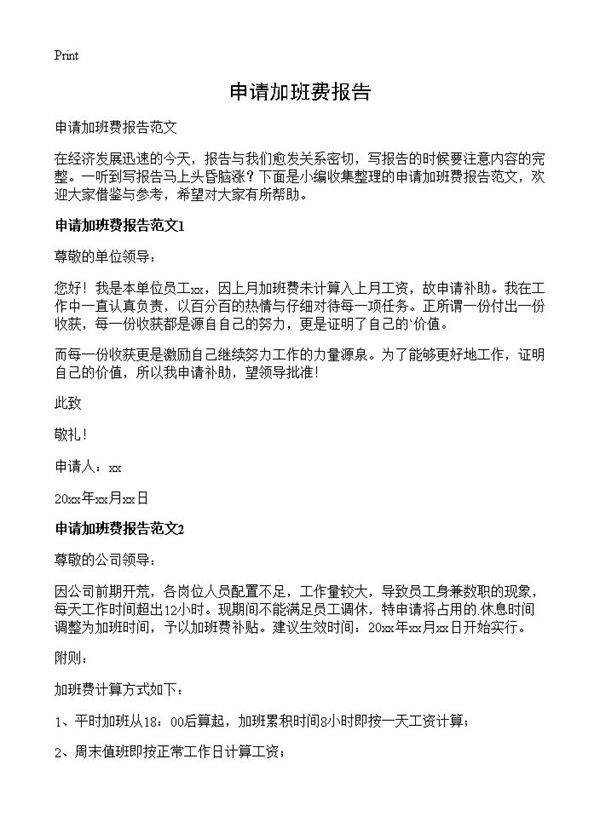 Print

申请加班费报告

申请加班费报告范文

在经济发展迅速的今天，报告与我们愈发关系密切，写报告的时候要注意内容的完整。一听到写报告马上头昏脑涨？下面是小编收集整理的申请加班费报告范文，欢迎大家借鉴与参考，希望对大家有所帮助。

申请加班费报告范文1

尊敬的单位领导：

您好！我是本单位员工xx，因上月加班费未计算入上月工资，故申请补助。我在工作中一直认真负责，以百分百的热情与仔细对待每一项任务。正所谓一份付出一份收获，每一份收获都是源自自己的努力，更是证明了自己的`价值。

而每一份收获更是激励自己继续努力工作的力量源泉。为了能够更好地工作，证明自己的价值，所以我申请补助，望领导批准！

此致

敬礼！

申请人：xx

20xx年xx月xx日

申请加班费报告范文2

尊敬的公司领导：

因公司前期开荒，各岗位人员配置不足，工作量较大，导致员工身兼数职的现象，每天工作时间超出12小时。现期间不能满足员工调休，特申请将占用的.休息时间调整为加班时间，予以加班费补贴。建议生效时间：20xx年xx月xx日开始实行。

附则：

加班费计算方式如下：

1、平时加班从18：00后算起，加班累积时间8小时即按一天工资计算；

2、周末值班即按正常工作日计算工资；